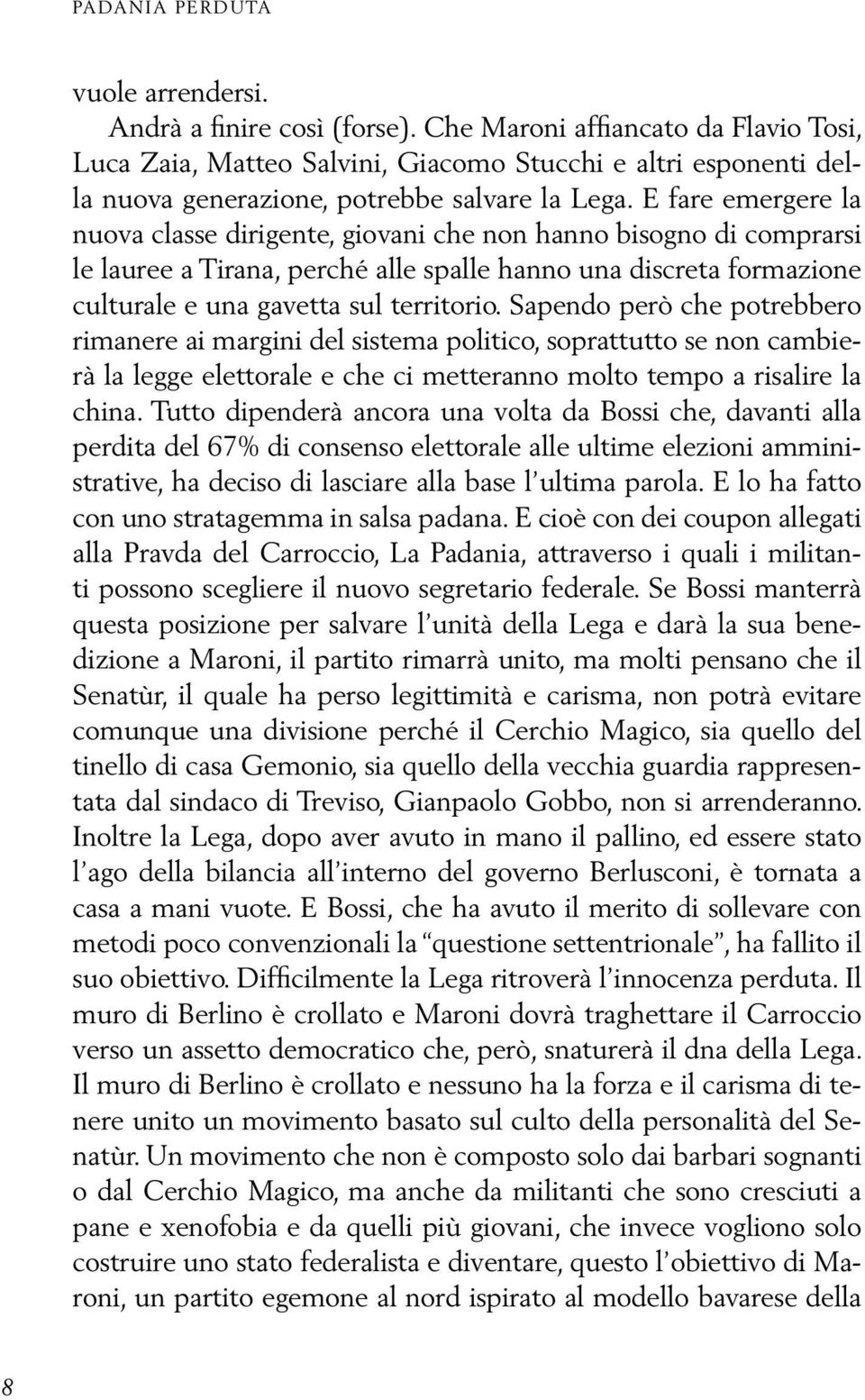 PADANIA PERDUTA

vuole arrendersi.

Andrà a finire così (forse). Che Maroni affiancato da Flavio Tosi, Luca Zaia, Matteo Salvini, Giacomo Stucchi e altri esponenti della nuova generazione, potrebbe salvare la Lega. E fare emergere la nuova classe dirigente, giovani che non hanno bisogno di comprarsi le lauree a Tirana, perché alle spalle hanno una discreta formazione culturale e una gavetta sul territorio. Sapendo però che potrebbero rimanere ai margini del sistema politico, soprattutto se non cambierà la legge elettorale e che ci metteranno molto tempo a risalire la china. Tutto dipenderà ancora una volta da Bossi che, davanti alla perdita del 67% di consenso elettorale alle ultime elezioni amministrative, ha deciso di lasciare alla base l'ultima parola. E lo ha fatto con uno stratagemma in salsa padana. E cioè con dei coupon allegati alla Pravda del Carroccio, La Padania, attraverso i quali i militanti possono scegliere il nuovo segretario federale. Se Bossi manterrà questa posizione per salvare l'unità della Lega e darà la sua benedizione a Maroni, il partito rimarrà unito, ma molti pensano che il Senatùr, il quale ha perso legittimità e carisma, non potrà evitare comunque una divisione perché il Cerchio Magico, sia quello del tinello di casa Gemonio, sia quello della vecchia guardia rappresentata dal sindaco di Treviso, Gianpaolo Gobbo, non si arrenderanno. Inoltre la Lega, dopo aver avuto in mano il pallino, ed essere stato l'ago della bilancia all'interno del governo Berlusconi, è tornata a casa a mani vuote. E Bossi, che ha avuto il merito di sollevare con metodi poco convenzionali la "questione settentrionale", ha fallito il suo obiettivo. Difficilmente la Lega ritroverà l'innocenza perduta. Il muro di Berlino è crollato e Maroni dovrà traghettare il Carroccio verso un assetto democratico che, però, snaturerà il dna della Lega. Il muro di Berlino è crollato e nessuno ha la forza e il carisma di tenere unito un movimento basato sul culto della personalità del Senatùr. Un movimento che non è composto solo dai barbari sognanti o dal Cerchio Magico, ma anche da militanti che sono cresciuti a pane e xenofobia e da quelli più giovani, che invece vogliono solo costruire uno stato federalista e diventare, questo l'obiettivo di Maroni, un partito egemone al nord ispirato al modello bavarese della

8